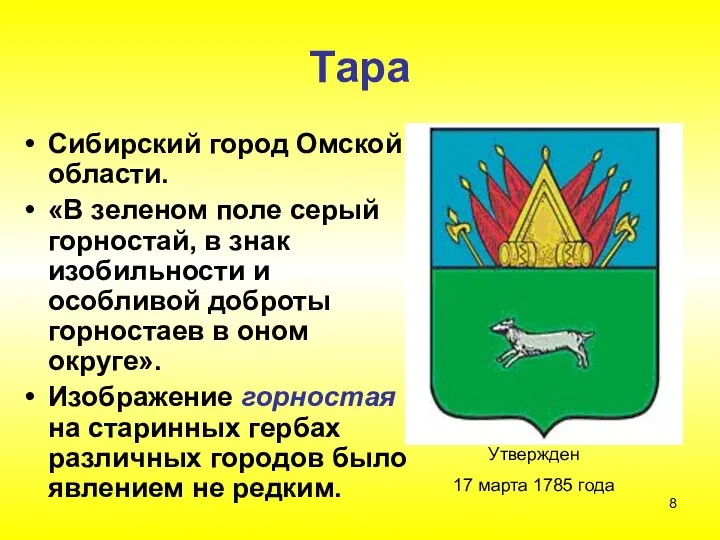 Тара

• Сибирский город Омской области.
• «В зеленом поле серый горностай, в знак изобильности и особливой доброты горностаев в оном округе».
• Изображение горностая на старинных гербах различных городов было явлением не редким.

Утвержден
17 марта 1785 года

8